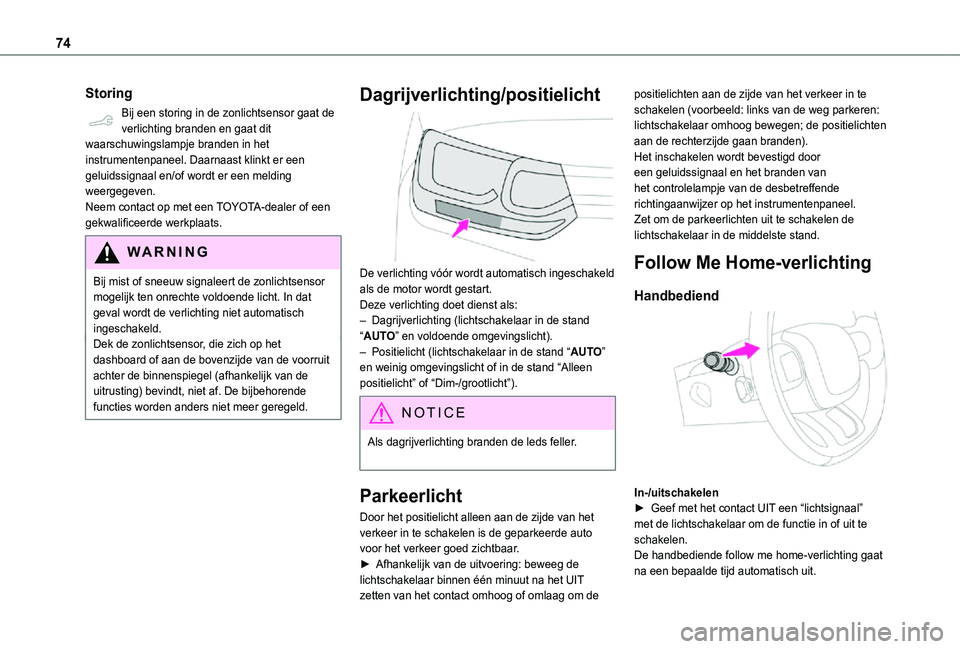 74

Storing

Bij een storing in de zonlichtsensor gaat de verlichting branden en gaat dit waarschuwingslampje branden in het instrumentenpaneel. Daarnaast klinkt er een geluidssignaal en/of wordt er een melding weergegeven.
Neem contact op met een TOYOTA-dealer of een gekwalificeerde werkplaats.

WARNING

Bij mist of sneeuw signaleert de zonlichtsensor mogelijk ten onrechte voldoende licht. In dat geval wordt de verlichting niet automatisch ingeschakeld.
Dek de zonlichtsensor, die zich op het dashboard of aan de bovenzijde van de voorruit achter de binnenspiegel (afhankelijk van de uitrusting) bevindt, niet af. De bijbehorende functies worden anders niet meer geregeld.

Dagrijverlichting/positielicht

De verlichting vóór wordt automatisch ingeschakeld als de motor wordt gestart.
Deze verlichting doet dienst als:
– Dagrijverlichting (lichtschakelaar in de stand “AUTO” en voldoende omgevingslicht).
– Positielicht (lichtschakelaar in de stand “AUTO” en weinig omgevingslicht of in de stand “Alleen positielicht” of “Dim-/grootlicht”).

NOTICE

Als dagrijverlichting branden de leds feller.

Parkeerlicht

Door het positielicht alleen aan de zijde van het verkeer in te schakelen is de geparkeerde auto voor het verkeer goed zichtbaar.
► Afhankelijk van de uitvoering: beweeg de lichtschakelaar binnen één minuut na het UIT zetten van het contact omhoog of omlaag om de positielichten aan de zijde van het verkeer in te schakelen (voorbeeld: links van de weg parkeren: lichtschakelaar omhoog bewegen; de positielichten aan de rechterzijde gaan branden).
Het inschakelen wordt bevestigd door een geluidssignaal en het branden van het controlelampje van de desbetreffende richtingaanwijzer op het instrumentenpaneel.
Zet om de parkeerlichten uit te schakelen de lichtschakelaar in de middelste stand.

Follow Me Home-verlichting

Handbediend

In-/uitschakelen
► Geef met het contact UIT een “lichtsignaal” met de lichtschakelaar om de functie in of uit te schakelen.
De handbediende follow me home-verlichting gaat na een bepaalde tijd automatisch uit.

carmanualsonline.info